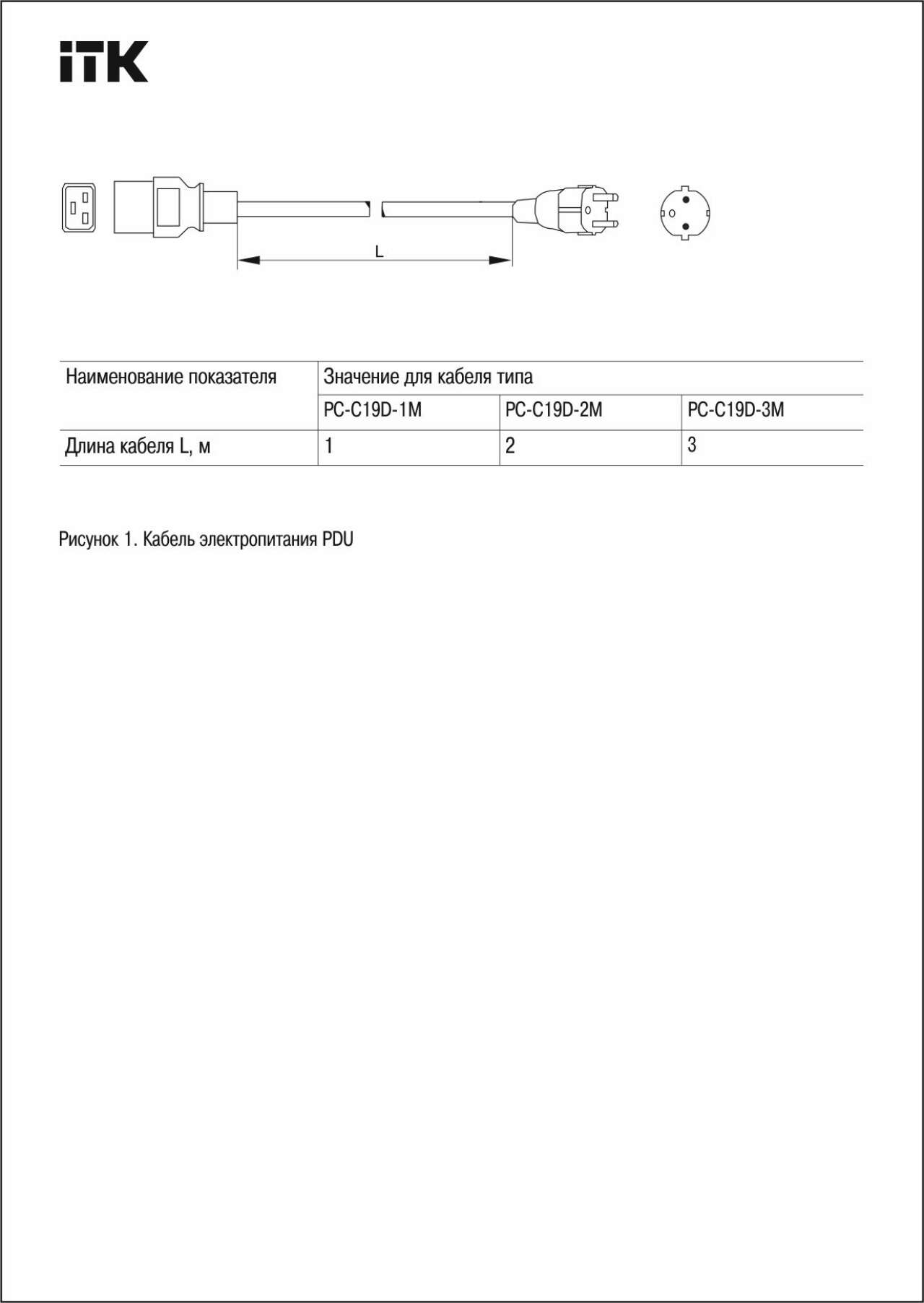 iTK

L

| Наименование показателя | Значение для кабеля типа | | |
|---|---|---|---|
| | PC-C19D-1M | PC-C19D-2M | PC-C19D-3M |
| Длина кабеля L, м | 1 | 2 | 3 |

Рисунок 1. Кабель электропитания PDU